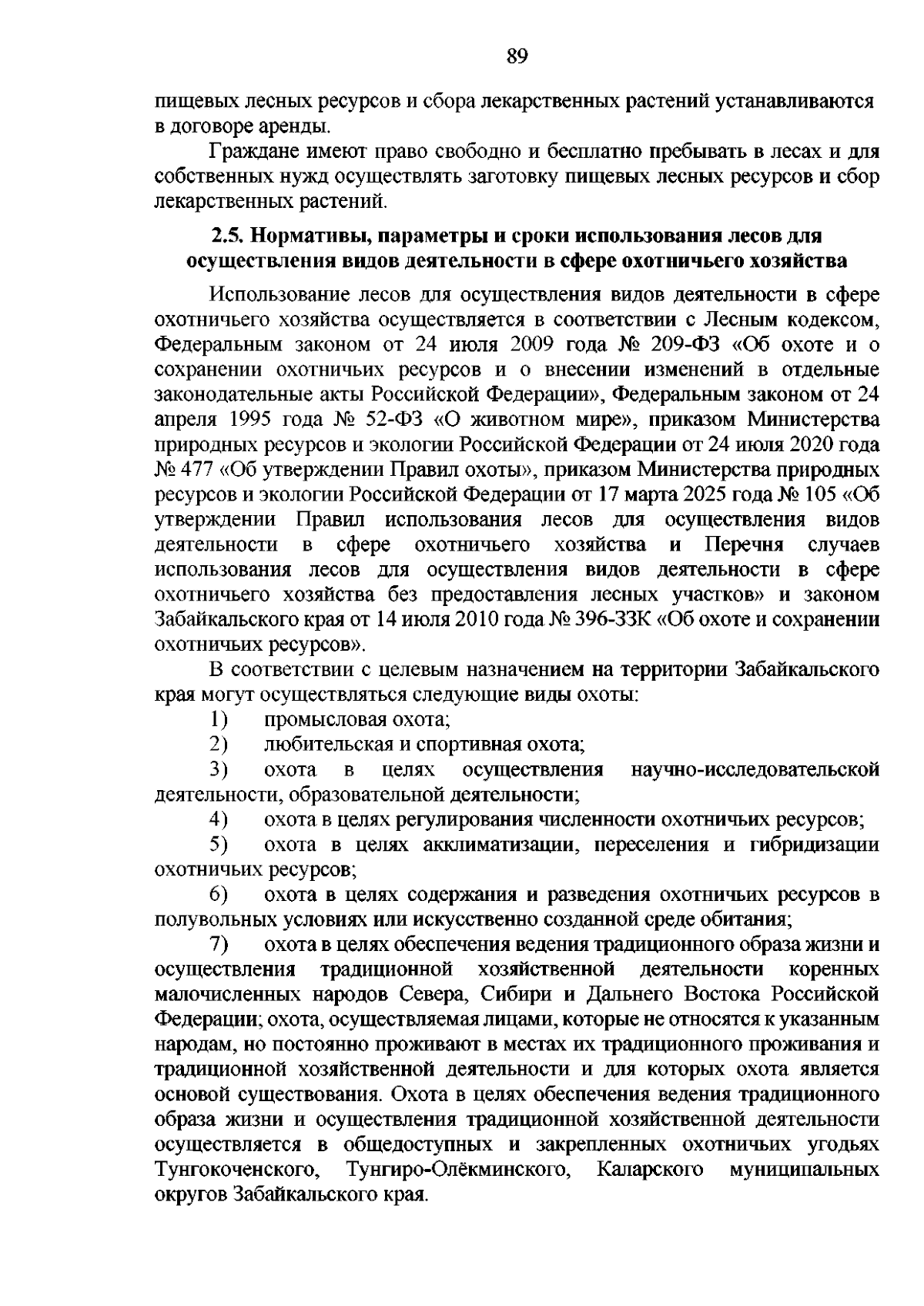 89

пищевых лесных ресурсов и сбора лекарственных растений устанавливаются в договоре аренды.

Граждане имеют право свободно и бесплатно пребывать в лесах и для собственных нужд осуществлять заготовку пищевых лесных ресурсов и сбор лекарственных растений.

2.5. Нормативы, параметры и сроки использования лесов для осуществления видов деятельности в сфере охотничьего хозяйства

Использование лесов для осуществления видов деятельности в сфере охотничьего хозяйства осуществляется в соответствии с Лесным кодексом, Федеральным законом от 24 июля 2009 года № 209-ФЗ «Об охоте и о сохранении охотничьих ресурсов и о внесении изменений в отдельные законодательные акты Российской Федерации», Федеральным законом от 24 апреля 1995 года № 52-ФЗ «О животном мире», приказом Министерства природных ресурсов и экологии Российской Федерации от 24 июля 2020 года № 477 «Об утверждении Правил охоты», приказом Министерства природных ресурсов и экологии Российской Федерации от 17 марта 2025 года № 105 «Об утверждении Правил использования лесов для осуществления видов деятельности в сфере охотничьего хозяйства и Перечня случаев использования лесов для осуществления видов деятельности в сфере охотничьего хозяйства без предоставления лесных участков» и законом Забайкальского края от 14 июля 2010 года № 396-ЗЗК «Об охоте и сохранении охотничьих ресурсов».

В соответствии с целевым назначением на территории Забайкальского края могут осуществляться следующие виды охоты:

1) промысловая охота;

2) любительская и спортивная охота;

3) охота в целях осуществления научно-исследовательской деятельности, образовательной деятельности;

4) охота в целях регулирования численности охотничьих ресурсов;

5) охота в целях акклиматизации, переселения и гибридизации охотничьих ресурсов;

6) охота в целях содержания и разведения охотничьих ресурсов в полувольных условиях или искусственно созданной среде обитания;

7) охота в целях обеспечения ведения традиционного образа жизни и осуществления традиционной хозяйственной деятельности коренных малочисленных народов Севера, Сибири и Дальнего Востока Российской Федерации; охота, осуществляемая лицами, которые не относятся к указанным народам, но постоянно проживают в местах их традиционного проживания и традиционной хозяйственной деятельности и для которых охота является основой существования. Охота в целях обеспечения ведения традиционного образа жизни и осуществления традиционной хозяйственной деятельности осуществляется в общедоступных и закрепленных охотничьих угодьях Тунгокоченского, Тунгиро-Олёкминского, Каларского муниципальных округов Забайкальского края.